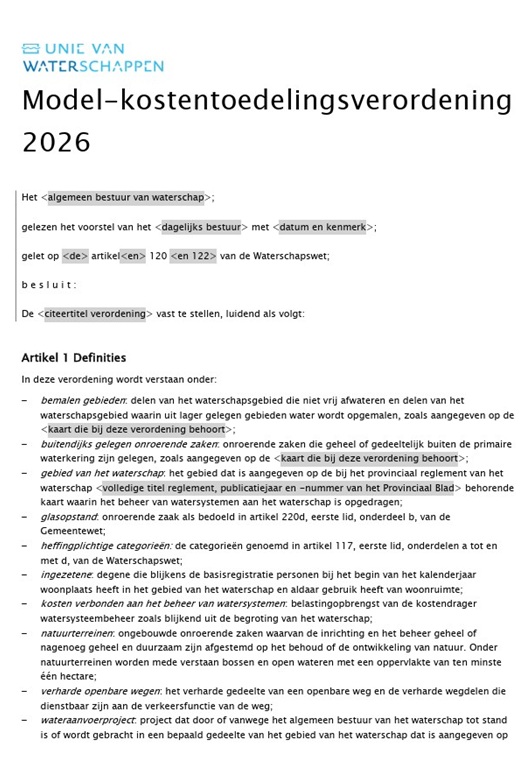 UNIE VAN
WATERSCHAPPEN

Model-kostentoedelingsverordening 2026

Het <algemeen bestuur van waterschap>;

gelezen het voorstel van het <dagelijks bestuur> met <datum en kenmerk>;

gelet op <de> artikel<en> 120 <en 122> van de Waterschapswet;

b e s l u i t :

De <citeertitel verordening> vast te stellen, luidend als volgt:

Artikel 1 Definities

In deze verordening wordt verstaan onder:

– bemalen gebieden: delen van het waterschapsgebied die niet vrij afwateren en delen van het waterschapsgebied waarin uit lager gelegen gebieden water wordt opgemalen, zoals aangegeven op de <kaart die bij deze verordening behoort>;
– buitendijks gelegen onroerende zaken: onroerende zaken die geheel of gedeeltelijk buiten de primaire waterkering zijn gelegen, zoals aangegeven op de <kaart die bij deze verordening behoort>;
– gebied van het waterschap: het gebied dat is aangegeven op de bij het provinciaal reglement van het waterschap <volledige titel reglement, publicatiejaar en –nummer van het Provinciaal Blad> behorende kaart waarin het beheer van watersystemen aan het waterschap is opgedragen;
– glasopstand: onroerende zaak als bedoeld in artikel 220d, eerste lid, onderdeel b, van de Gemeentewet;
– heffingplichtige categorieën: de categorieën genoemd in artikel 117, eerste lid, onderdelen a tot en met d, van de Waterschapswet;
– ingezetene: degene die blijkens de basisregistratie personen bij het begin van het kalenderjaar woonplaats heeft in het gebied van het waterschap en aldaar gebruik heeft van woonruimte;
– kosten verbonden aan het beheer van watersystemen: belastingopbrengst van de kostendrager watersysteembeheer zoals blijkend uit de begroting van het waterschap;
– natuurterreinen: ongebouwde onroerende zaken waarvan de inrichting en het beheer geheel of nagenoeg geheel en duurzaam zijn afgestemd op het behoud of de ontwikkeling van natuur. Onder natuurterreinen worden mede verstaan bossen en open wateren met een oppervlakte van ten minste één hectare;
– verharde openbare wegen: het verharde gedeelte van een openbare weg en de verharde wegdelen die dienstbaar zijn aan de verkeersfunctie van de weg;
– wateraanvoerproject: project dat door of vanwege het algemeen bestuur van het waterschap tot stand is of wordt gebracht in een bepaald gedeelte van het gebied van het waterschap dat is aangegeven op